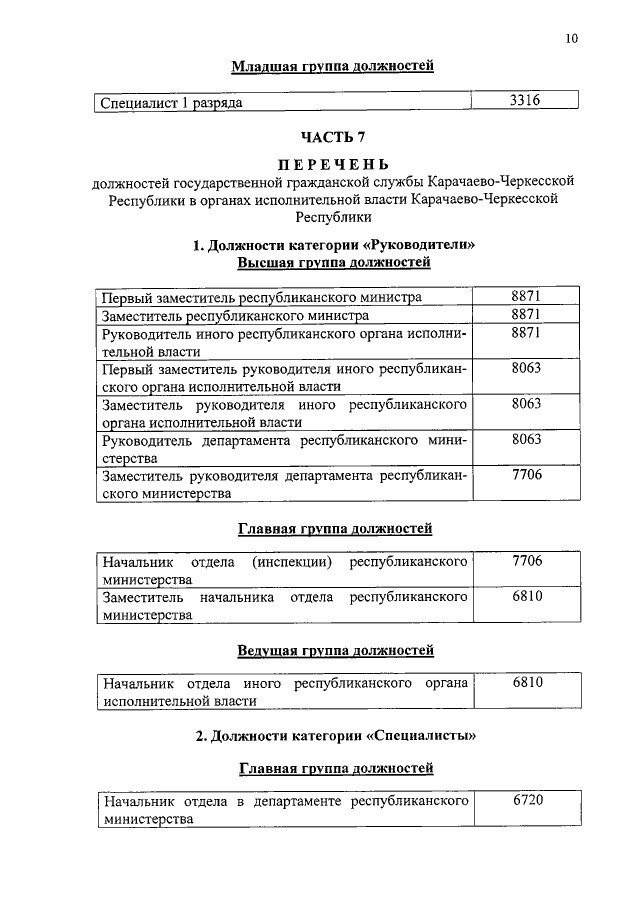 10

Младшая группа должностей

| Специалист 1 разряда | 3316 |
|---|---|

ЧАСТЬ 7

ПЕРЕЧЕНЬ
должностей государственной гражданской службы Карачаево-Черкесской Республики в органах исполнительной власти Карачаево-Черкесской Республики

1. Должности категории «Руководители»
Высшая группа должностей

| Первый заместитель республиканского министра | 8871 |
|---|---|
| Заместитель республиканского министра | 8871 |
| Руководитель иного республиканского органа исполнительной власти | 8871 |
| Первый заместитель руководителя иного республиканского органа исполнительной власти | 8063 |
| Заместитель руководителя иного республиканского органа исполнительной власти | 8063 |
| Руководитель департамента республиканского министерства | 8063 |
| Заместитель руководителя департамента республиканского министерства | 7706 |

Главная группа должностей

| Начальник отдела (инспекции) республиканского министерства | 7706 |
|---|---|
| Заместитель начальника отдела республиканского министерства | 6810 |

Ведущая группа должностей

| Начальник отдела иного республиканского органа исполнительной власти | 6810 |
|---|---|

2. Должности категории «Специалисты»

Главная группа должностей

| Начальник отдела в департаменте республиканского министерства | 6720 |
|---|---|